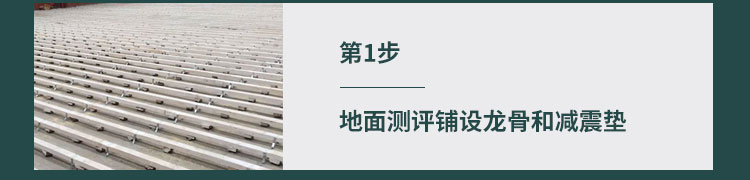 第1步

地面测评铺设龙骨和减震垫